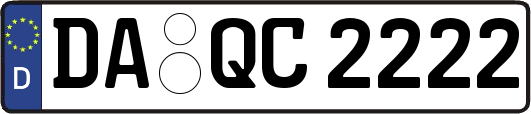 D
DA QC 2222